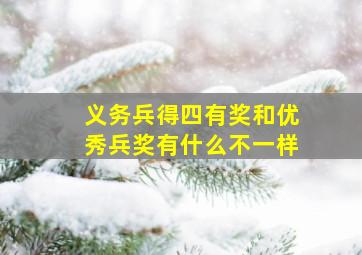 义务兵得四有奖和优秀兵奖有什么不一样